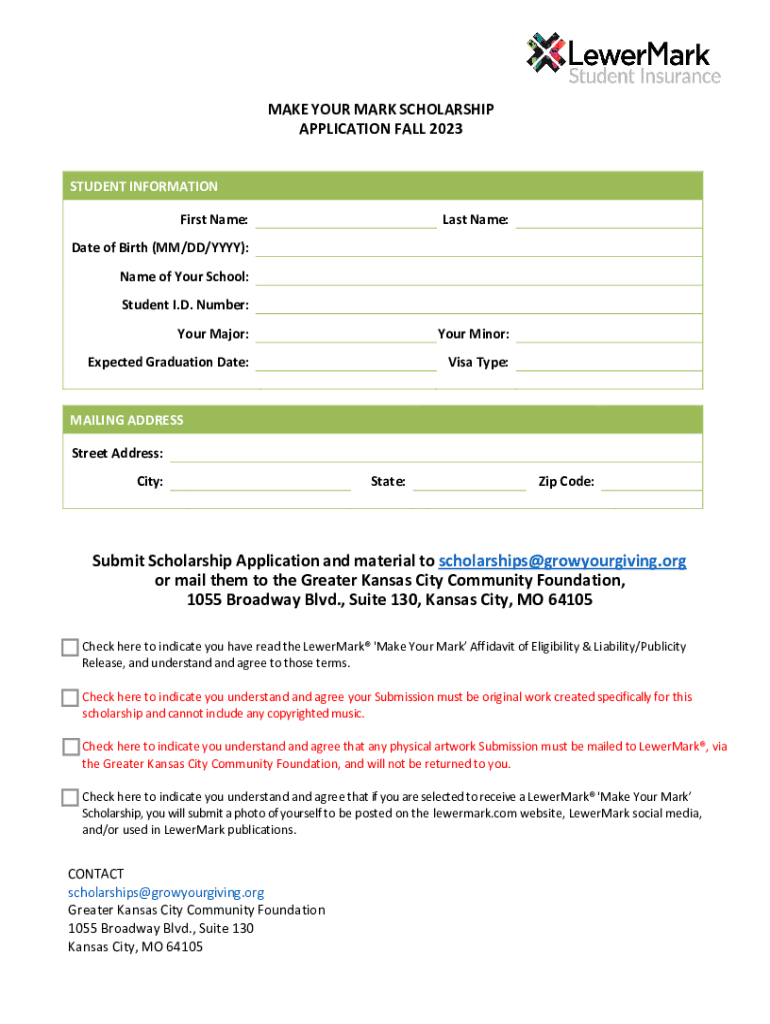 LewerMark
Student Insurance

MAKE YOUR MARK SCHOLARSHIP
APPLICATION FALL 2023

STUDENT INFORMATION

First Name: Last Name:

Date of Birth (MM/DD/YYYY):

Name of Your School:

Student I.D. Number:

Your Major: Your Minor:

Expected Graduation Date: Visa Type:

MAILING ADDRESS

Street Address:

City: State: Zip Code:

Submit Scholarship Application and material to scholarships@growyourgiving.org or mail them to the Greater Kansas City Community Foundation, 1055 Broadway Blvd., Suite 130, Kansas City, MO 64105

Check here to indicate you have read the LewerMark® 'Make Your Mark' Affidavit of Eligibility & Liability/Publicity Release, and understand and agree to those terms.

Check here to indicate you understand and agree your Submission must be original work created specifically for this scholarship and cannot include any copyrighted music.

Check here to indicate you understand and agree that any physical artwork Submission must be mailed to LewerMark®, via the Greater Kansas City Community Foundation, and will not be returned to you.

Check here to indicate you understand and agree that if you are selected to receive a LewerMark® 'Make Your Mark' Scholarship, you will submit a photo of yourself to be posted on the lewermark.com website, LewerMark social media, and/or used in LewerMark publications.

CONTACT
scholarships@growyourgiving.org
Greater Kansas City Community Foundation
1055 Broadway Blvd., Suite 130
Kansas City, MO 64105